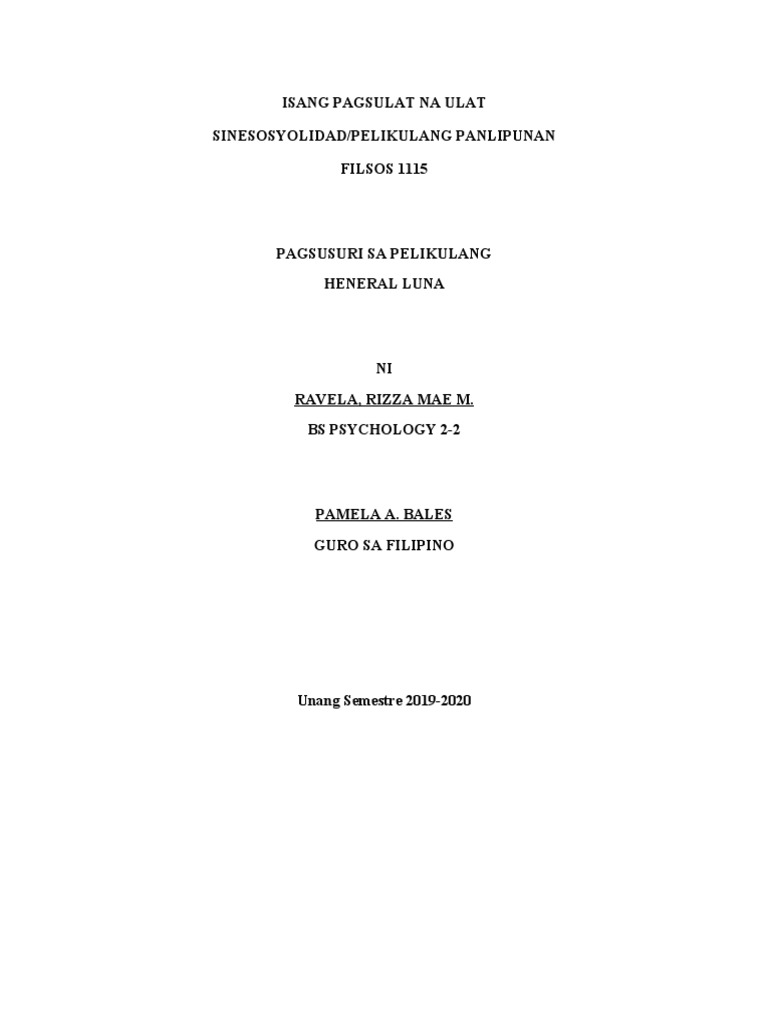 ISANG PAGSULAT NA ULAT

SINESOSYOLIDAD/PELIKULANG PANLIPUNAN

FILSOS 1115

PAGSUSURI SA PELIKULANG

HENERAL LUNA

NI

RAVELA, RIZZA MAE M.

BS PSYCHOLOGY 2-2

PAMELA A. BALES

GURO SA FILIPINO

Unang Semestre 2019-2020